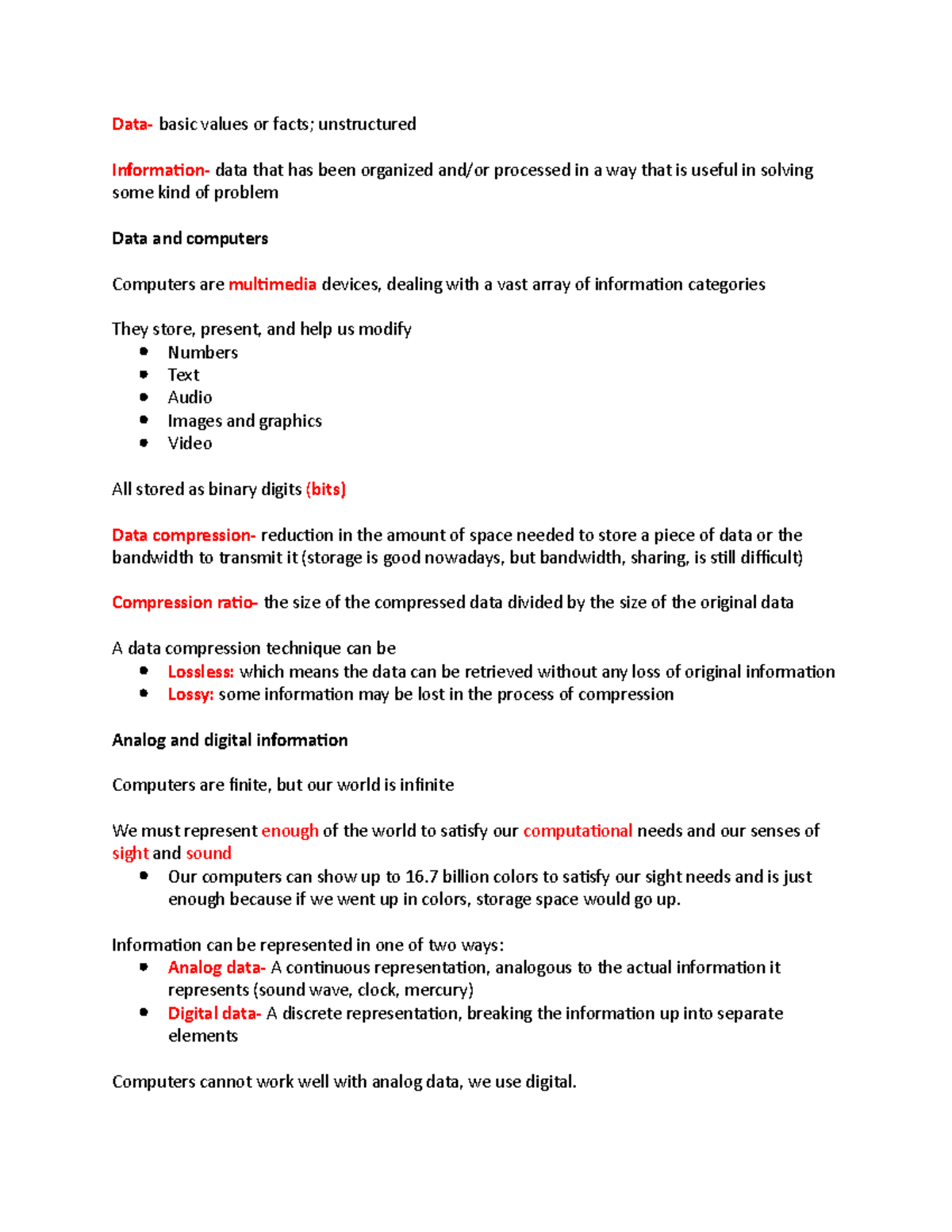 Data- basic values or facts; unstructured

Information- data that has been organized and/or processed in a way that is useful in solving some kind of problem

Data and computers

Computers are multimedia devices, dealing with a vast array of information categories

They store, present, and help us modify
- Numbers
- Text
- Audio
- Images and graphics
- Video

All stored as binary digits (bits)

Data compression- reduction in the amount of space needed to store a piece of data or the bandwidth to transmit it (storage is good nowadays, but bandwidth, sharing, is still difficult)

Compression ratio- the size of the compressed data divided by the size of the original data

A data compression technique can be
- Lossless: which means the data can be retrieved without any loss of original information
- Lossy: some information may be lost in the process of compression

Analog and digital information

Computers are finite, but our world is infinite

We must represent enough of the world to satisfy our computational needs and our senses of sight and sound
- Our computers can show up to 16.7 billion colors to satisfy our sight needs and is just enough because if we went up in colors, storage space would go up.

Information can be represented in one of two ways:
- Analog data- A continuous representation, analogous to the actual information it represents (sound wave, clock, mercury)
- Digital data- A discrete representation, breaking the information up into separate elements

Computers cannot work well with analog data, we use digital.